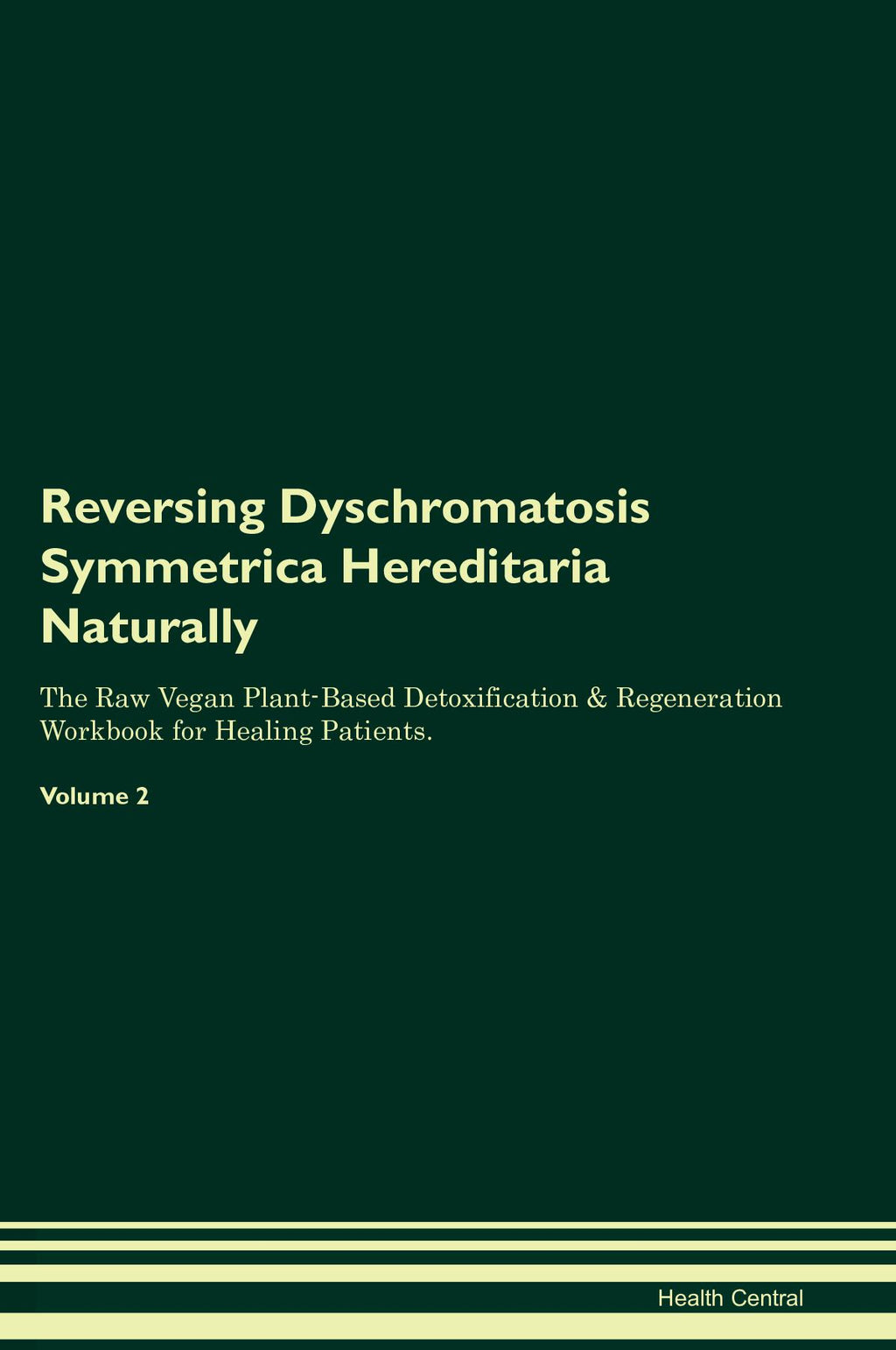 Reversing Dyschromatosis Symmetrica Hereditaria Naturally

The Raw Vegan Plant-Based Detoxification & Regeneration Workbook for Healing Patients.

Volume 2

Health Central